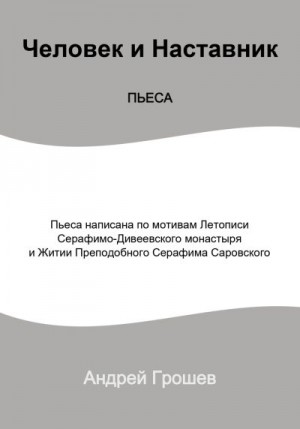 Человек и Наставник

ПЬЕСА

Пьеса написана по мотивам Летописи Серафимо-Дивеевского монастыря и Житии Преподобного Серафима Саровского

Андрей Грошев